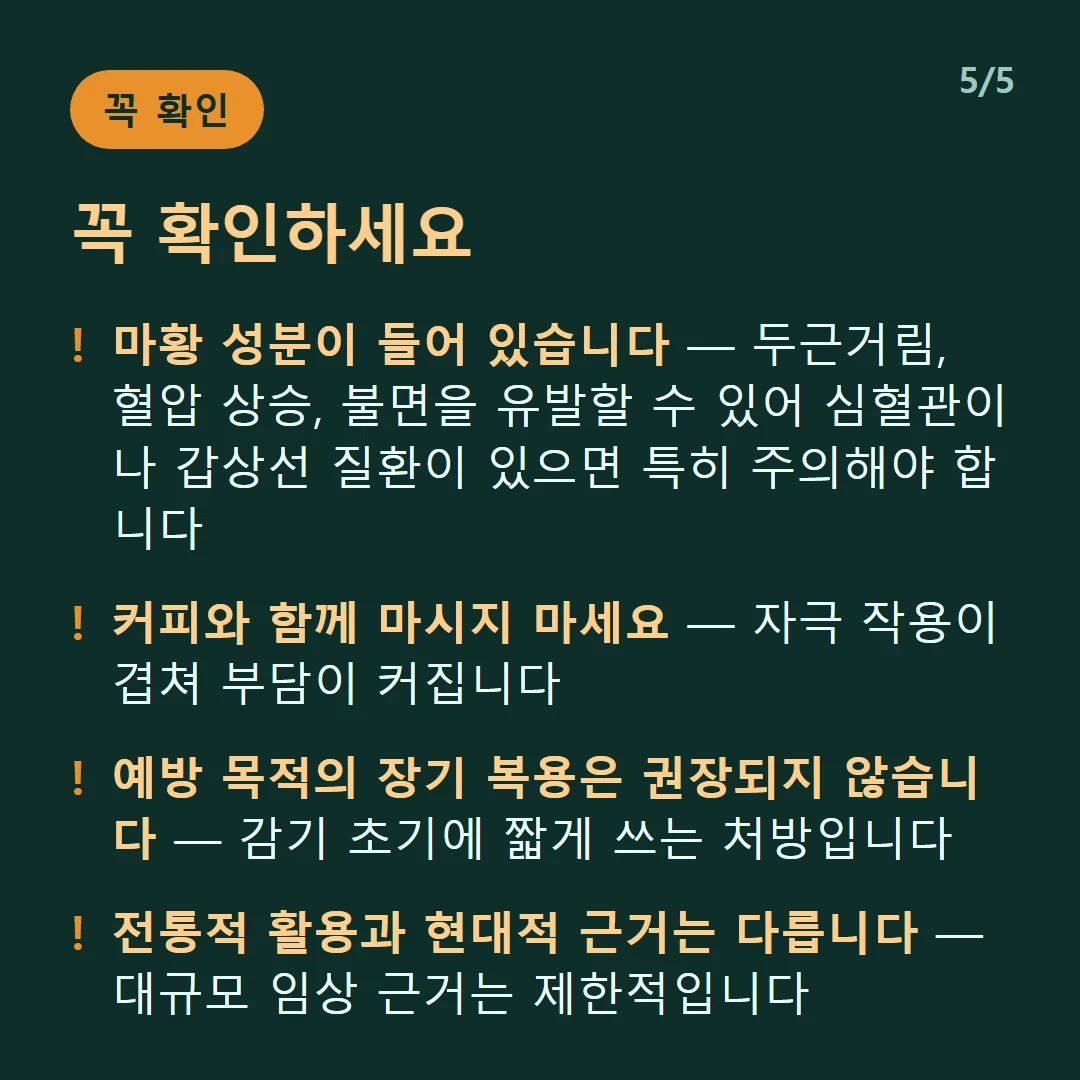 꼭 확인

5/5

꼭 확인하세요

! 마황 성분이 들어 있습니다 — 두근거림, 혈압 상승, 불면을 유발할 수 있어 심혈관이나 갑상선 질환이 있으면 특히 주의해야 합니다

! 커피와 함께 마시지 마세요 — 자극 작용이 겹쳐 부담이 커집니다

! 예방 목적의 장기 복용은 권장되지 않습니다 — 감기 초기에 짧게 쓰는 처방입니다

! 전통적 활용과 현대적 근거는 다릅니다 — 대규모 임상 근거는 제한적입니다